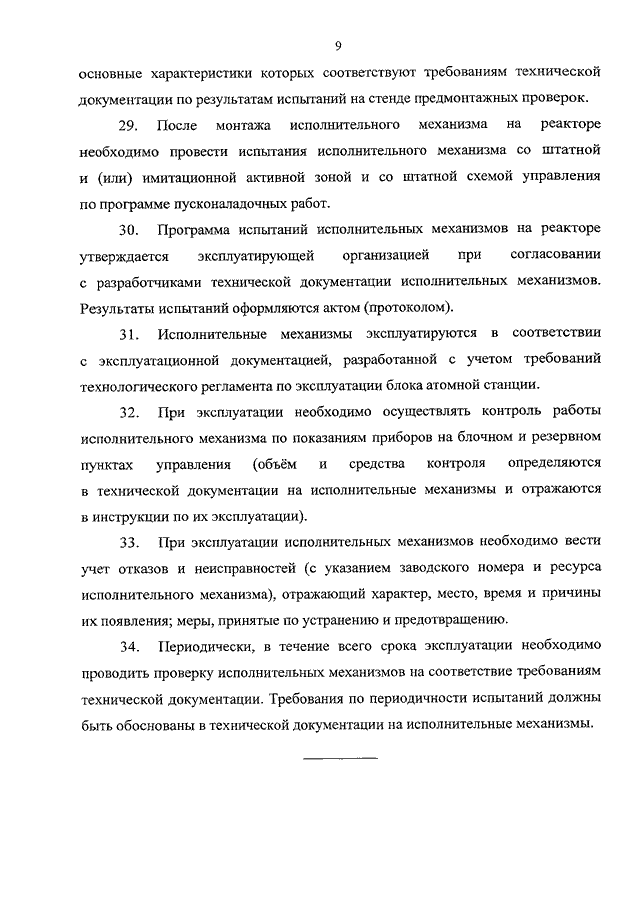 9

основные характеристики которых соответствуют требованиям технической документации по результатам испытаний на стенде предмонтажных проверок.

29. После монтажа исполнительного механизма на реакторе необходимо провести испытания исполнительного механизма со штатной и (или) имитационной активной зоной и со штатной схемой управления по программе пусконаладочных работ.

30. Программа испытаний исполнительных механизмов на реакторе утверждается эксплуатирующей организацией при согласовании с разработчиками технической документации исполнительных механизмов. Результаты испытаний оформляются актом (протоколом).

31. Исполнительные механизмы эксплуатируются в соответствии с эксплуатационной документацией, разработанной с учетом требований технологического регламента по эксплуатации блока атомной станции.

32. При эксплуатации необходимо осуществлять контроль работы исполнительного механизма по показаниям приборов на блочном и резервном пунктах управления (объём и средства контроля определяются в технической документации на исполнительные механизмы и отражаются в инструкции по их эксплуатации).

33. При эксплуатации исполнительных механизмов необходимо вести учет отказов и неисправностей (с указанием заводского номера и ресурса исполнительного механизма), отражающий характер, место, время и причины их появления; меры, принятые по устранению и предотвращению.

34. Периодически, в течение всего срока эксплуатации необходимо проводить проверку исполнительных механизмов на соответствие требованиям технической документации. Требования по периодичности испытаний должны быть обоснованы в технической документации на исполнительные механизмы.